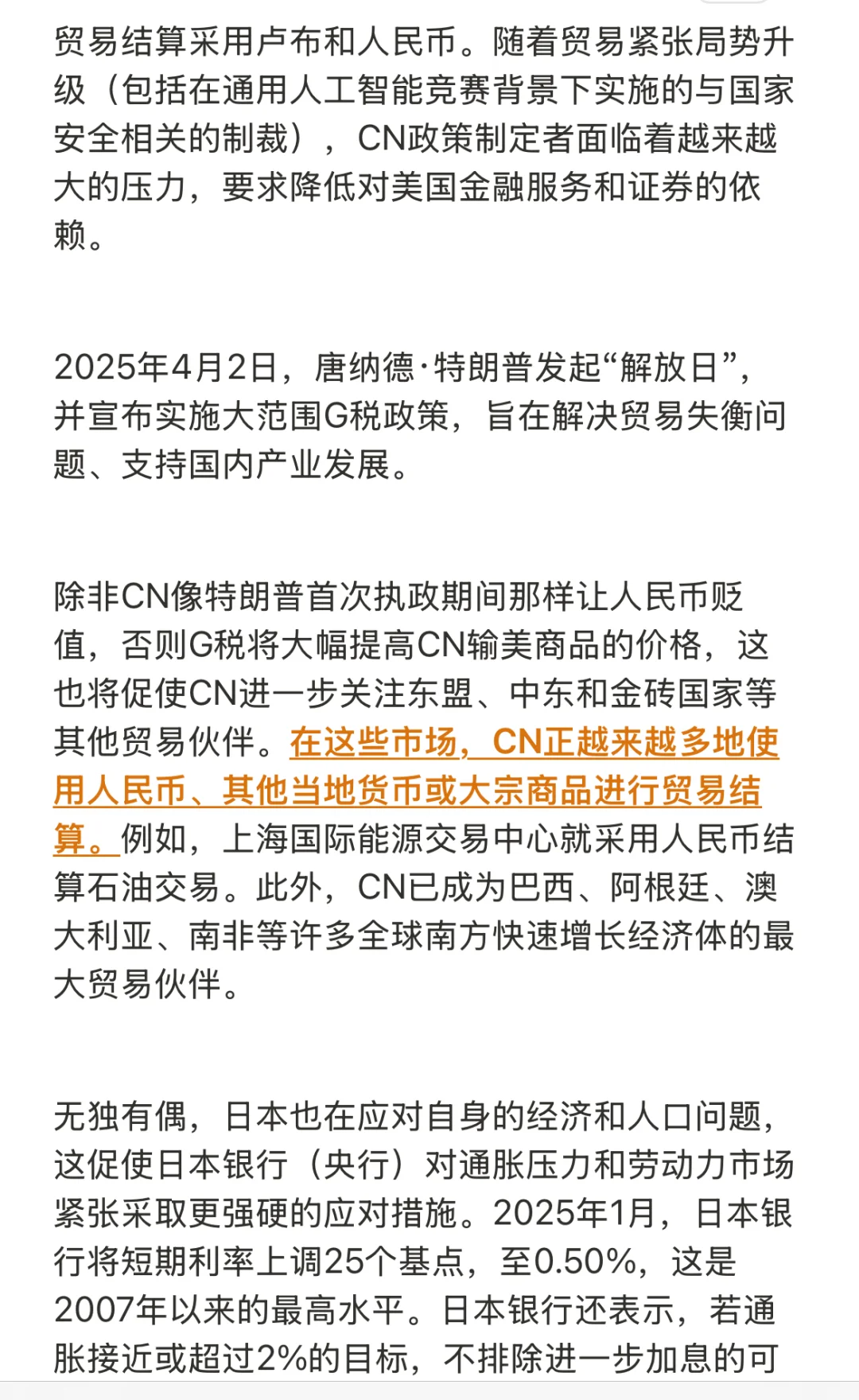 贸易结算采用卢布和人民币。随着贸易紧张局势升级（包括在通用人工智能竞赛背景下实施的与国家安全相关的制裁），CN政策制定者面临着越来越大的压力，要求降低对美国金融服务和证券的依赖。

2025年4月2日，唐纳德·特朗普发起“解放日”，并宣布实施大范围G税政策，旨在解决贸易失衡问题、支持国内产业发展。

除非CN像特朗普首次执政期间那样让人民币贬值，否则G税将大幅提高CN输美商品的价格，这也将促使CN进一步关注东盟、中东和金砖国家等其他贸易伙伴。在这些市场，CN正越来越多地使用人民币、其他当地货币或大宗商品进行贸易结算。例如，上海国际能源交易中心就采用人民币结算石油交易。此外，CN已成为巴西、阿根廷、澳大利亚、南非等许多全球南方快速增长经济体的最大贸易伙伴。

无独有偶，日本也在应对自身的经济和人口问题，这促使日本银行（央行）对通胀压力和劳动力市场紧张采取更强硬的应对措施。2025年1月，日本银行将短期利率上调25个基点，至0.50%，这是2007年以来的最高水平。日本银行还表示，若通胀接近或超过2%的目标，不排除进一步加息的可